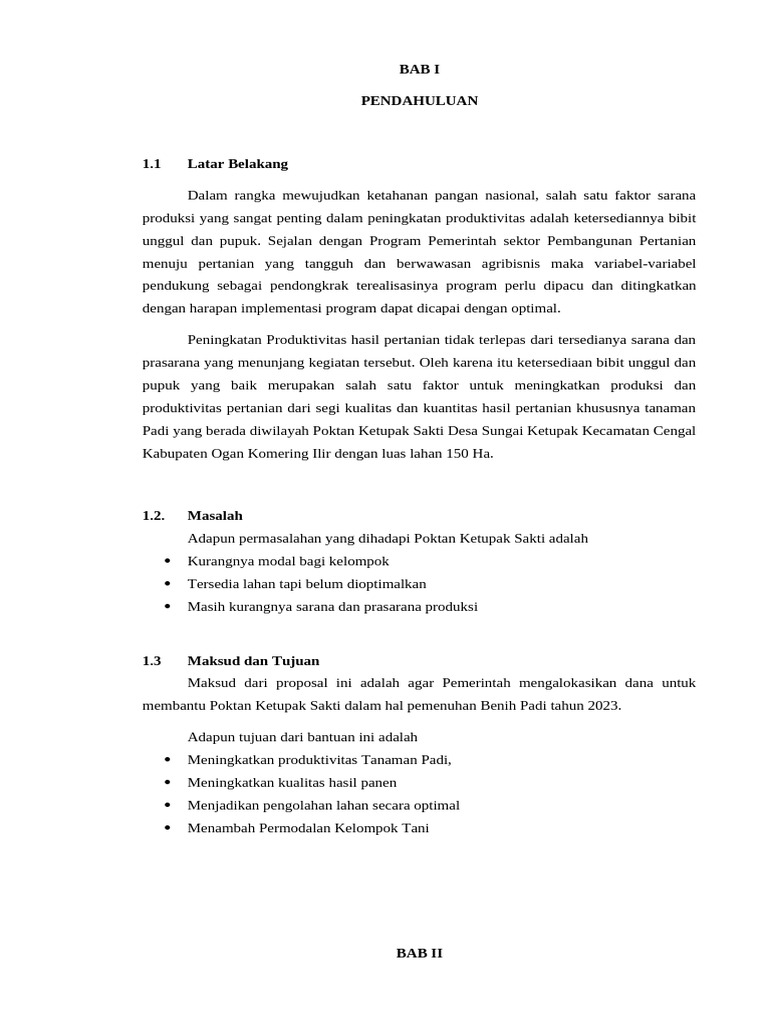 BAB I

PENDAHULUAN

1.1 Latar Belakang

Dalam rangka mewujudkan ketahanan pangan nasional, salah satu faktor sarana produksi yang sangat penting dalam peningkatan produktivitas adalah ketersediannya bibit unggul dan pupuk. Sejalan dengan Program Pemerintah sektor Pembangunan Pertanian menuju pertanian yang tangguh dan berwawasan agribisnis maka variabel-variabel pendukung sebagai pendongkrak terealisasinya program perlu dipacu dan ditingkatkan dengan harapan implementasi program dapat dicapai dengan optimal.

Peningkatan Produktivitas hasil pertanian tidak terlepas dari tersedianya sarana dan prasarana yang menunjang kegiatan tersebut. Oleh karena itu ketersediaan bibit unggul dan pupuk yang baik merupakan salah satu faktor untuk meningkatkan produksi dan produktivitas pertanian dari segi kualitas dan kuantitas hasil pertanian khususnya tanaman Padi yang berada diwilayah Poktan Ketupak Sakti Desa Sungai Ketupak Kecamatan Cengal Kabupaten Ogan Komering Ilir dengan luas lahan 150 Ha.

1.2. Masalah

Adapun permasalahan yang dihadapi Poktan Ketupak Sakti adalah
• Kurangnya modal bagi kelompok
• Tersedia lahan tapi belum dioptimalkan
• Masih kurangnya sarana dan prasarana produksi

1.3 Maksud dan Tujuan

Maksud dari proposal ini adalah agar Pemerintah mengalokasikan dana untuk membantu Poktan Ketupak Sakti dalam hal pemenuhan Benih Padi tahun 2023.

Adapun tujuan dari bantuan ini adalah
• Meningkatkan produktivitas Tanaman Padi,
• Meningkatkan kualitas hasil panen
• Menjadikan pengolahan lahan secara optimal
• Menambah Permodalan Kelompok Tani

BAB II